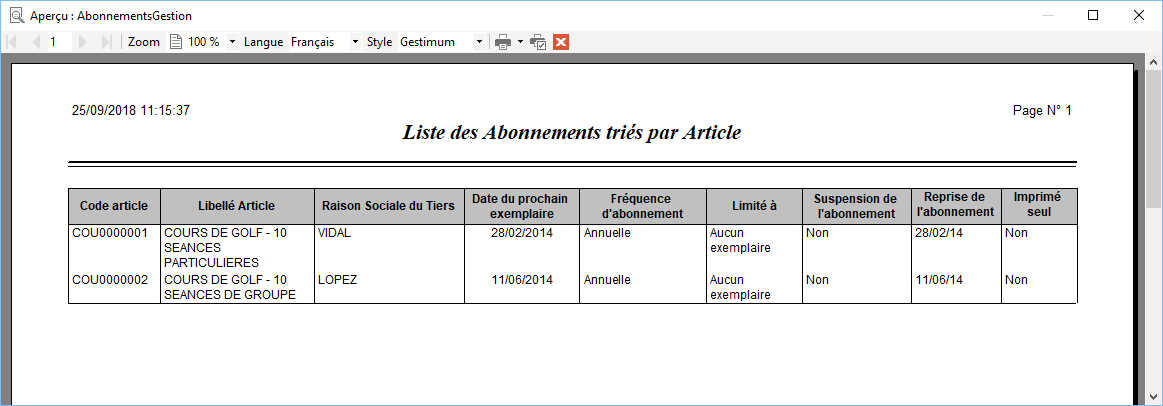 Aperçu : AbonnementsGestion

1 Zoom 100 % Langue Français Style Gestimum

25/09/2018 11:15:37

Page N° 1

Liste des Abonnements triés par Article

| Code article | Libellé Article | Raison Sociale du Tiers | Date du prochain exemplaire | Fréquence d'abonnement | Limité à | Suspension de l'abonnement | Reprise de l'abonnement | Imprimé seul |
|---|---|---|---|---|---|---|---|---|
| COU0000001 | COURS DE GOLF - 10 SEANCES PARTICULIERES | VIDAL | 28/02/2014 | Annuelle | Aucun exemplaire | Non | 28/02/14 | Non |
| COU0000002 | COURS DE GOLF - 10 SEANCES DE GROUPE | LOPEZ | 11/06/2014 | Annuelle | Aucun exemplaire | Non | 11/06/14 | Non |